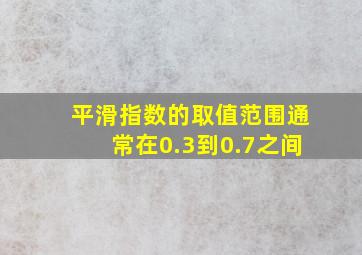 平滑指数的取值范围通常在0.3到0.7之间